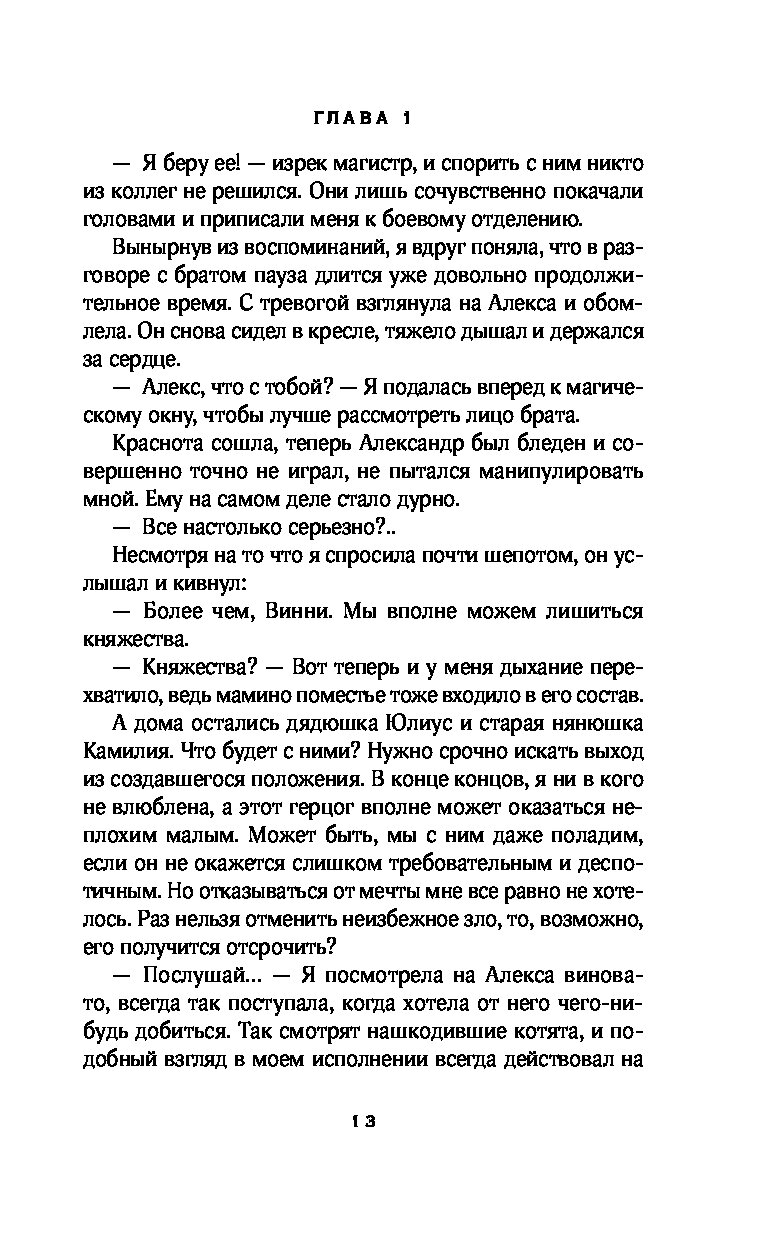 ГЛАВА 1

— Я беру ее! — изрек магистр, и спорить с ним никто из коллег не решился. Они лишь сочувственно покачали головами и приписали меня к боевому отделению.

Вынырнув из воспоминаний, я вдруг поняла, что в разговоре с братом пауза длится уже довольно продолжительное время. С тревогой взглянула на Алекса и обомлела. Он снова сидел в кресле, тяжело дышал и держался за сердце.

— Алекс, что с тобой? — Я подалась вперед к магическому окну, чтобы лучше рассмотреть лицо брата.

Краснота сошла, теперь Александр был бледен и совершенно точно не играл, не пытался манипулировать мной. Ему на самом деле стало дурно.

— Все настолько серьезно?..

Несмотря на то что я спросила почти шепотом, он услышал и кивнул:

— Более чем, Винни. Мы вполне можем лишиться княжества.

— Княжества? — Вот теперь и у меня дыхание перехватило, ведь мамино поместье тоже входило в его состав.

А дома остались дядюшка Юлиус и старая нянюшка Камилия. Что будет с ними? Нужно срочно искать выход из создавшегося положения. В конце концов, я ни в кого не влюблена, а этот герцог вполне может оказаться неплохим малым. Может быть, мы с ним даже поладим, если он не окажется слишком требовательным и деспотичным. Но отказываться от мечты мне все равно не хотелось. Раз нельзя отменить неизбежное зло, то, возможно, его получится отсрочить?

— Послушай... — Я посмотрела на Алекса виновато, всегда так поступала, когда хотела от него чего-нибудь добиться. Так смотрят нашкодившие котята, и подобный взгляд в моем исполнении всегда действовал на

13